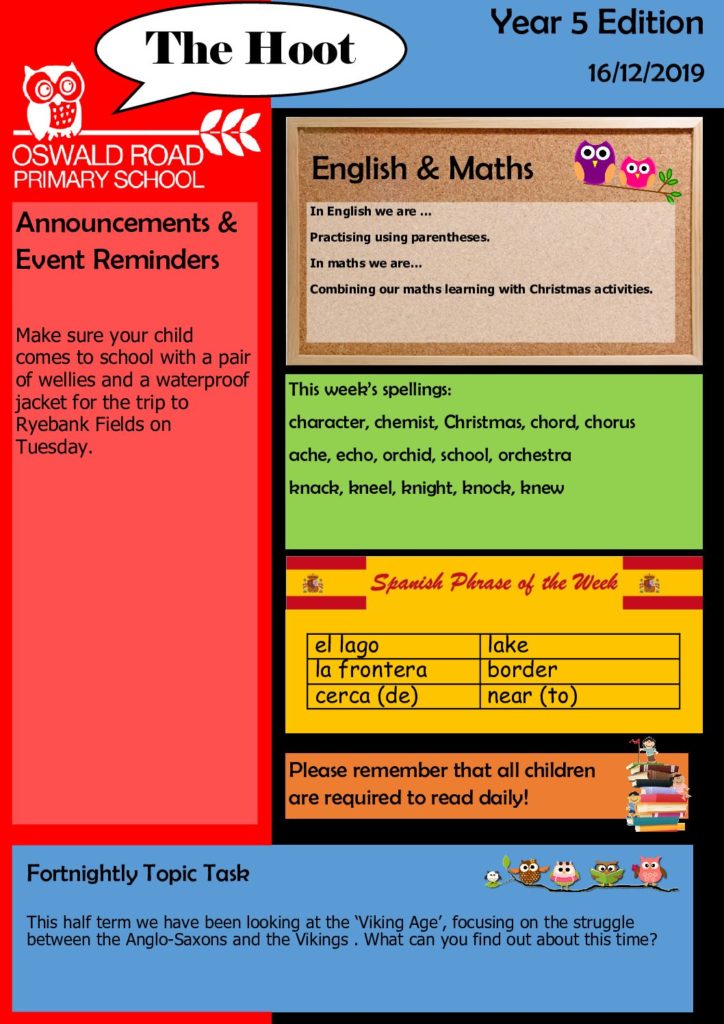 The Hoot

Year 5 Edition

16/12/2019

OSWALD ROAD PRIMARY SCHOOL

Announcements & Event Reminders

Make sure your child comes to school with a pair of wellies and a waterproof jacket for the trip to Ryebank Fields on Tuesday.

English & Maths

In English we are ...

Practising using parentheses.

In maths we are...

Combining our maths learning with Christmas activities.

This week's spellings:

character, chemist, Christmas, chord, chorus

ache, echo, orchid, school, orchestra

knack, kneel, knight, knock, knew

Spanish Phrase of the Week

| el lago | lake |
|---|---|
| la frontera | border |
| cerca (de) | near (to) |

Please remember that all children are required to read daily!

Fortnightly Topic Task

This half term we have been looking at the 'Viking Age', focusing on the struggle between the Anglo-Saxons and the Vikings . What can you find out about this time?